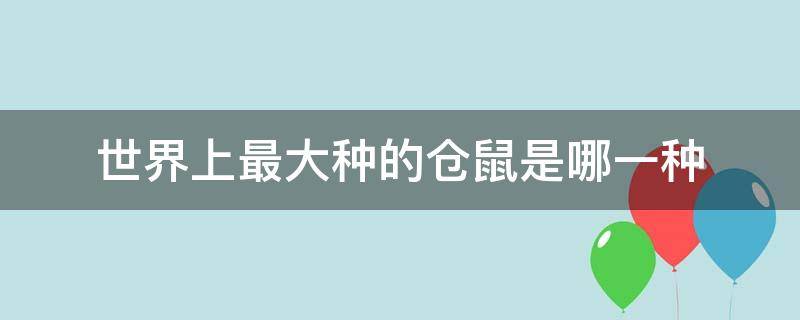 世界上最大种的仓鼠是哪一种